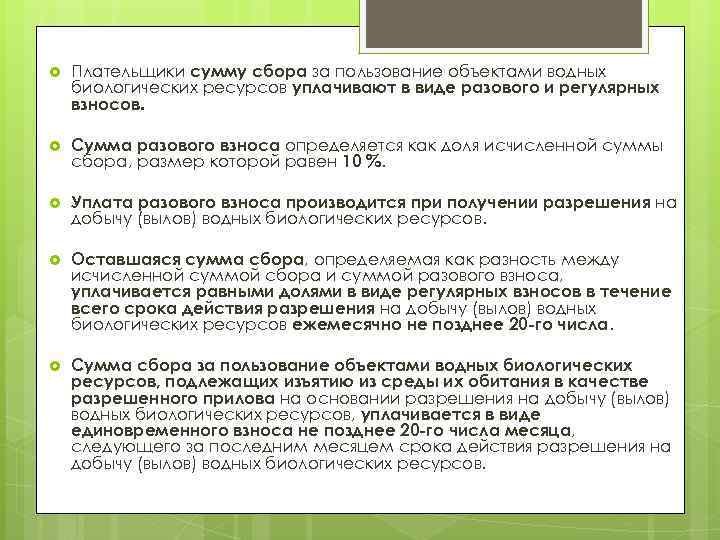 Плательщики сумму сбора за пользование объектами водных биологических ресурсов уплачивают в виде разового и регулярных взносов.

Сумма разового взноса определяется как доля исчисленной суммы сбора, размер которой равен 10 %.

Уплата разового взноса производится при получении разрешения на добычу (вылов) водных биологических ресурсов.

Оставшаяся сумма сбора, определяемая как разность между исчисленной суммой сбора и суммой разового взноса, уплачивается равными долями в виде регулярных взносов в течение всего срока действия разрешения на добычу (вылов) водных биологических ресурсов ежемесячно не позднее 20-го числа.

Сумма сбора за пользование объектами водных биологических ресурсов, подлежащих изъятию из среды их обитания в качестве разрешенного прилова на основании разрешения на добычу (вылов) водных биологических ресурсов, уплачивается в виде единовременного взноса не позднее 20-го числа месяца, следующего за последним месяцем срока действия разрешения на добычу (вылов) водных биологических ресурсов.